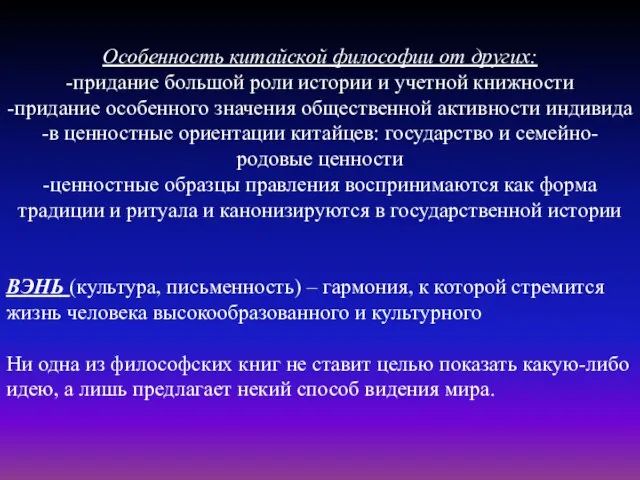 Особенность китайской философии от других:
-придание большой роли истории и учетной книжности
-придание особенного значения общественной активности индивида
-в ценностные ориентации китайцев: государство и семейно-родовые ценности
-ценностные образцы правления воспринимаются как форма традиции и ритуала и канонизируются в государственной истории

ВЭНЬ (культура, письменность) – гармония, к которой стремится жизнь человека высокообразованного и культурного

Ни одна из философских книг не ставит целью показать какую-либо идею, а лишь предлагает некий способ видения мира.